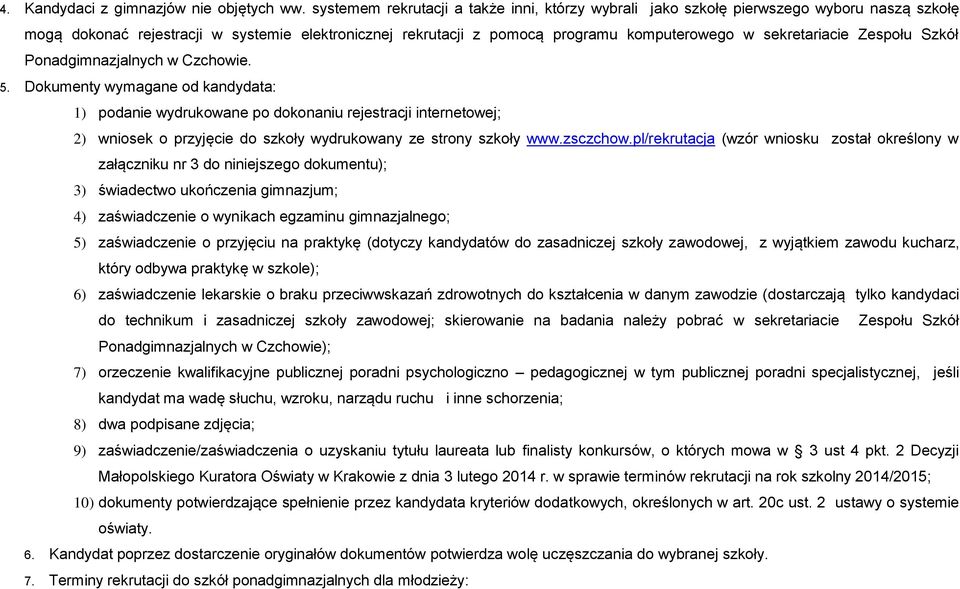 4. Kandydaci z gimnazjów nie objętych ww. systemem rekrutacji a także inni, którzy wybrali jako szkołę pierwszego wyboru naszą szkołę mogą dokonać rejestracji w systemie elektronicznej rekrutacji z pomocą programu komputerowego w sekretariacie Zespołu Szkół Ponadgimnazjalnych w Czchowie.

5. Dokumenty wymagane od kandydata:

1) podanie wydrukowane po dokonaniu rejestracji internetowej;

2) wniosek o przyjęcie do szkoły wydrukowany ze strony szkoły www.zsczchow.pl/rekrutacja (wzór wniosku został określony w załączniku nr 3 do niniejszego dokumentu);

3) świadectwo ukończenia gimnazjum;

4) zaświadczenie o wynikach egzaminu gimnazjalnego;

5) zaświadczenie o przyjęciu na praktykę (dotyczy kandydatów do zasadniczej szkoły zawodowej, z wyjątkiem zawodu kucharz, który odbywa praktykę w szkole);

6) zaświadczenie lekarskie o braku przeciwwskazań zdrowotnych do kształcenia w danym zawodzie (dostarczają tylko kandydaci do technikum i zasadniczej szkoły zawodowej; skierowanie na badania należy pobrać w sekretariacie Zespołu Szkół Ponadgimnazjalnych w Czchowie);

7) orzeczenie kwalifikacyjne publicznej poradni psychologiczno – pedagogicznej w tym publicznej poradni specjalistycznej, jeśli kandydat ma wadę słuchu, wzroku, narządu ruchu i inne schorzenia;

8) dwa podpisane zdjęcia;

9) zaświadczenie/zaświadczenia o uzyskaniu tytułu laureata lub finalisty konkursów, o których mowa w § 3 ust 4 pkt. 2 Decyzji Małopolskiego Kuratora Oświaty w Krakowie z dnia 3 lutego 2014 r. w sprawie terminów rekrutacji na rok szkolny 2014/2015;

10) dokumenty potwierdzające spełnienie przez kandydata kryteriów dodatkowych, określonych w art. 20c ust. 2 ustawy o systemie oświaty.

6. Kandydat poprzez dostarczenie oryginałów dokumentów potwierdza wolę uczęszczania do wybranej szkoły.

7. Terminy rekrutacji do szkół ponadgimnazjalnych dla młodzieży: